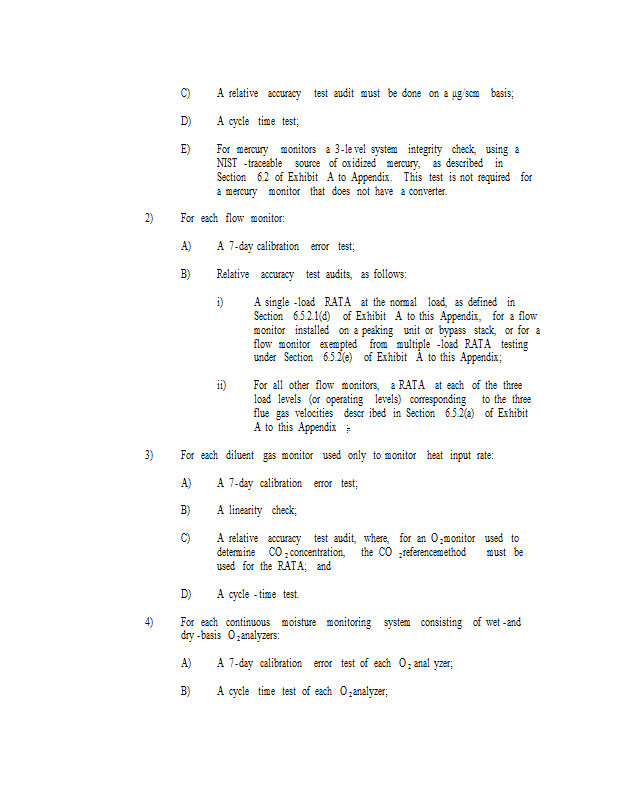 C) A relative accuracy test audit must be done on a µg/scm basis;

D) A cycle time test;

E) For mercury monitors a 3-level system integrity check, using a NIST-traceable source of oxidized mercury, as described in Section 6.2 of Exhibit A to Appendix. This test is not required for a mercury monitor that does not have a converter.

2) For each flow monitor:

A) A 7-day calibration error test;

B) Relative accuracy test audits, as follows:

i) A single-load RATA at the normal load, as defined in Section 6.5.2.1(d) of Exhibit A to this Appendix, for a flow monitor installed on a peaking unit or bypass stack, or for a flow monitor exempted from multiple-load RATA testing under Section 6.5.2(e) of Exhibit A to this Appendix;

ii) For all other flow monitors, a RATA at each of the three load levels (or operating levels) corresponding to the three flue gas velocities described in Section 6.5.2(a) of Exhibit A to this Appendix ;.

3) For each diluent gas monitor used only to monitor heat input rate:

A) A 7-day calibration error test;

B) A linearity check;

C) A relative accuracy test audit, where, for an $O_2$ monitor used to determine $CO_2$ concentration, the $CO_2$ reference method must be used for the RATA; and

D) A cycle-time test.

4) For each continuous moisture monitoring system consisting of wet-and dry-basis $O_2$ analyzers:

A) A 7-day calibration error test of each $O_2$ analyzer;

B) A cycle time test of each $O_2$ analyzer;